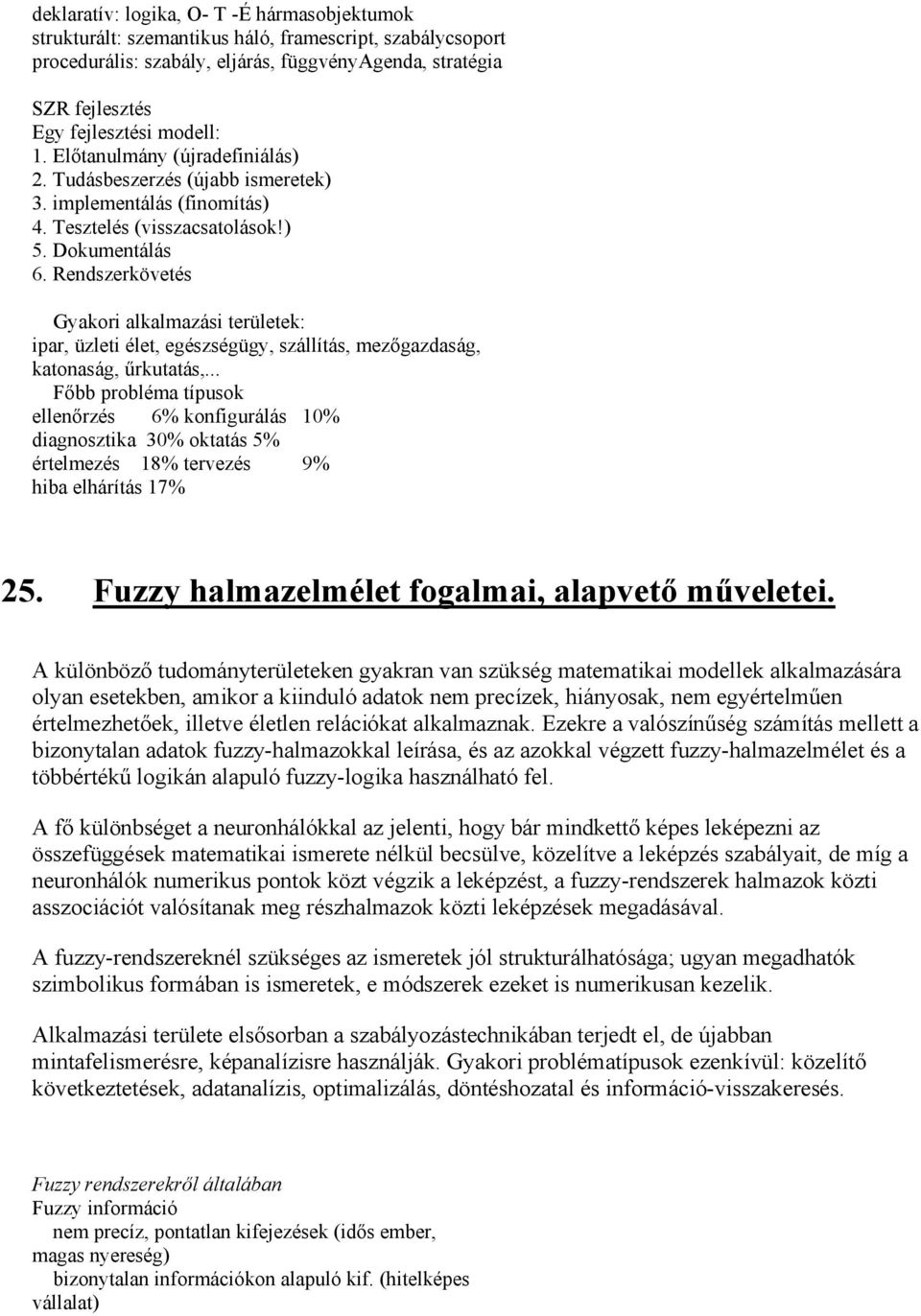 deklaratív: logika, O- T -É hármasobjektumok
strukturált: szemantikus háló, framescript, szabálycsoport
procedurális: szabály, eljárás, függvényAgenda, stratégia

SZR fejlesztés
Egy fejlesztési modell:
1. Előtanulmány (újradefiniálás)
2. Tudásbeszerzés (újabb ismeretek)
3. implementálás (finomítás)
4. Tesztelés (visszacsatolások!)
5. Dokumentálás
6. Rendszerkövetés

Gyakori alkalmazási területek:
ipar, üzleti élet, egészségügy, szállítás, mezőgazdaság, katonaság, űrkutatás,...
Főbb probléma típusok
ellenőrzés 6% konfigurálás 10%
diagnosztika 30% oktatás 5%
értelmezés 18% tervezés 9%
hiba elhárítás 17%

25. Fuzzy halmazelmélet fogalmai, alapvető műveletei.

A különböző tudományterületeken gyakran van szükség matematikai modellek alkalmazására olyan esetekben, amikor a kiinduló adatok nem precízek, hiányosak, nem egyértelműen értelmezhetőek, illetve életlen relációkat alkalmaznak. Ezekre a valószínűség számítás mellett a bizonytalan adatok fuzzy-halmazokkal leírása, és az azokkal végzett fuzzy-halmazelmélet és a többértékű logikán alapuló fuzzy-logika használható fel.

A fő különbséget a neuronhálókkal az jelenti, hogy bár mindkettő képes leképezni az összefüggések matematikai ismerete nélkül becsülve, közelítve a leképzés szabályait, de míg a neuronhálók numerikus pontok közt végzik a leképzést, a fuzzy-rendszerek halmazok közti asszociációt valósítanak meg részhalmazok közti leképzések megadásával.

A fuzzy-rendszereknél szükséges az ismeretek jól strukturálhatósága; ugyan megadhatók szimbolikus formában is ismeretek, e módszerek ezeket is numerikusan kezelik.

Alkalmazási területe elsősorban a szabályozástechnikában terjedt el, de újabban mintafelismerésre, képanalízisre használják. Gyakori problématípusok ezenkívül: közelítő következtetések, adatanalízis, optimalizálás, döntéshozatal és információ-visszakeresés.

Fuzzy rendszerekről általában
Fuzzy információ
nem precíz, pontatlan kifejezések (idős ember, magas nyereség)
bizonytalan információkon alapuló kif. (hitelképes vállalat)